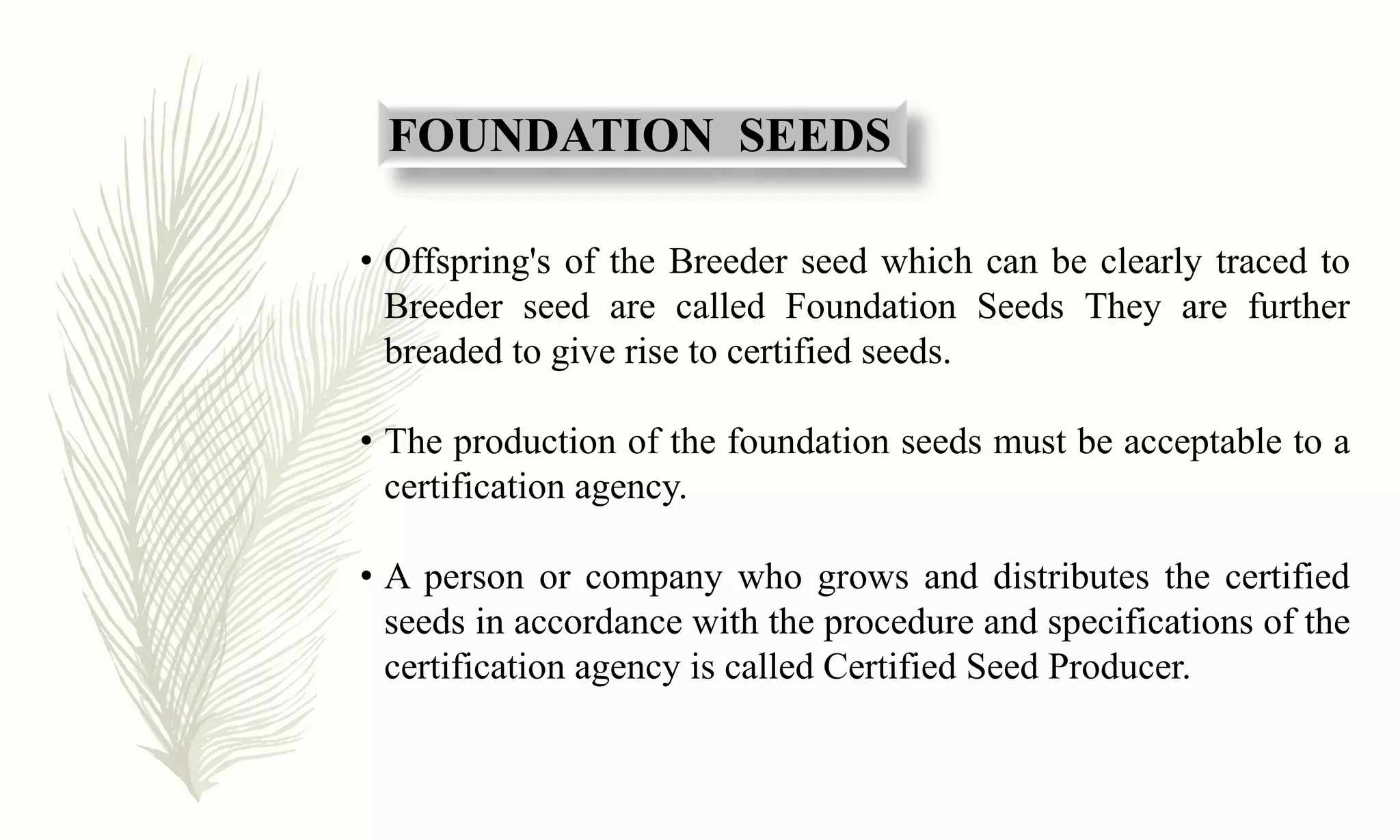 FOUNDATION SEEDS

• Offspring's of the Breeder seed which can be clearly traced to Breeder seed are called Foundation Seeds They are further breaded to give rise to certified seeds.

• The production of the foundation seeds must be acceptable to a certification agency.

• A person or company who grows and distributes the certified seeds in accordance with the procedure and specifications of the certification agency is called Certified Seed Producer.